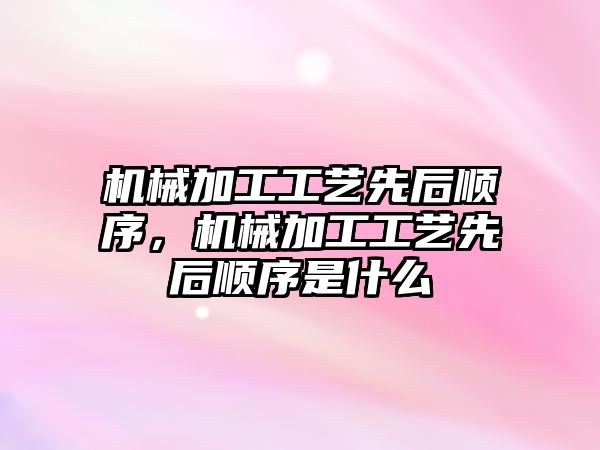 机械加工工艺先后顺序，机械加工工艺先后顺序是什么